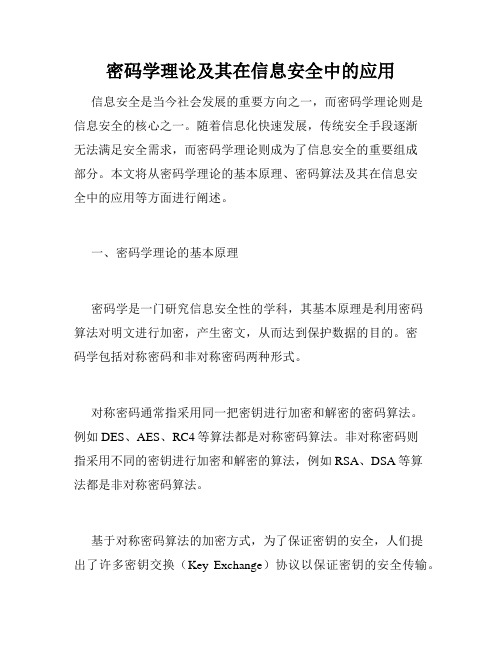 密码学理论及其在信息安全中的应用

信息安全是当今社会发展的重要方向之一，而密码学理论则是信息安全的核心之一。随着信息化快速发展，传统安全手段逐渐无法满足安全需求，而密码学理论则成为了信息安全的重要组成部分。本文将从密码学理论的基本原理、密码算法及其在信息安全中的应用等方面进行阐述。

一、密码学理论的基本原理

密码学是一门研究信息安全性的学科，其基本原理是利用密码算法对明文进行加密，产生密文，从而达到保护数据的目的。密码学包括对称密码和非对称密码两种形式。

对称密码通常指采用同一把密钥进行加密和解密的密码算法。例如 DES、AES、RC4 等算法都是对称密码算法。非对称密码则指采用不同的密钥进行加密和解密的算法，例如 RSA、DSA 等算法都是非对称密码算法。

基于对称密码算法的加密方式，为了保证密钥的安全，人们提出了许多密钥交换（Key Exchange）协议以保证密钥的安全传输。